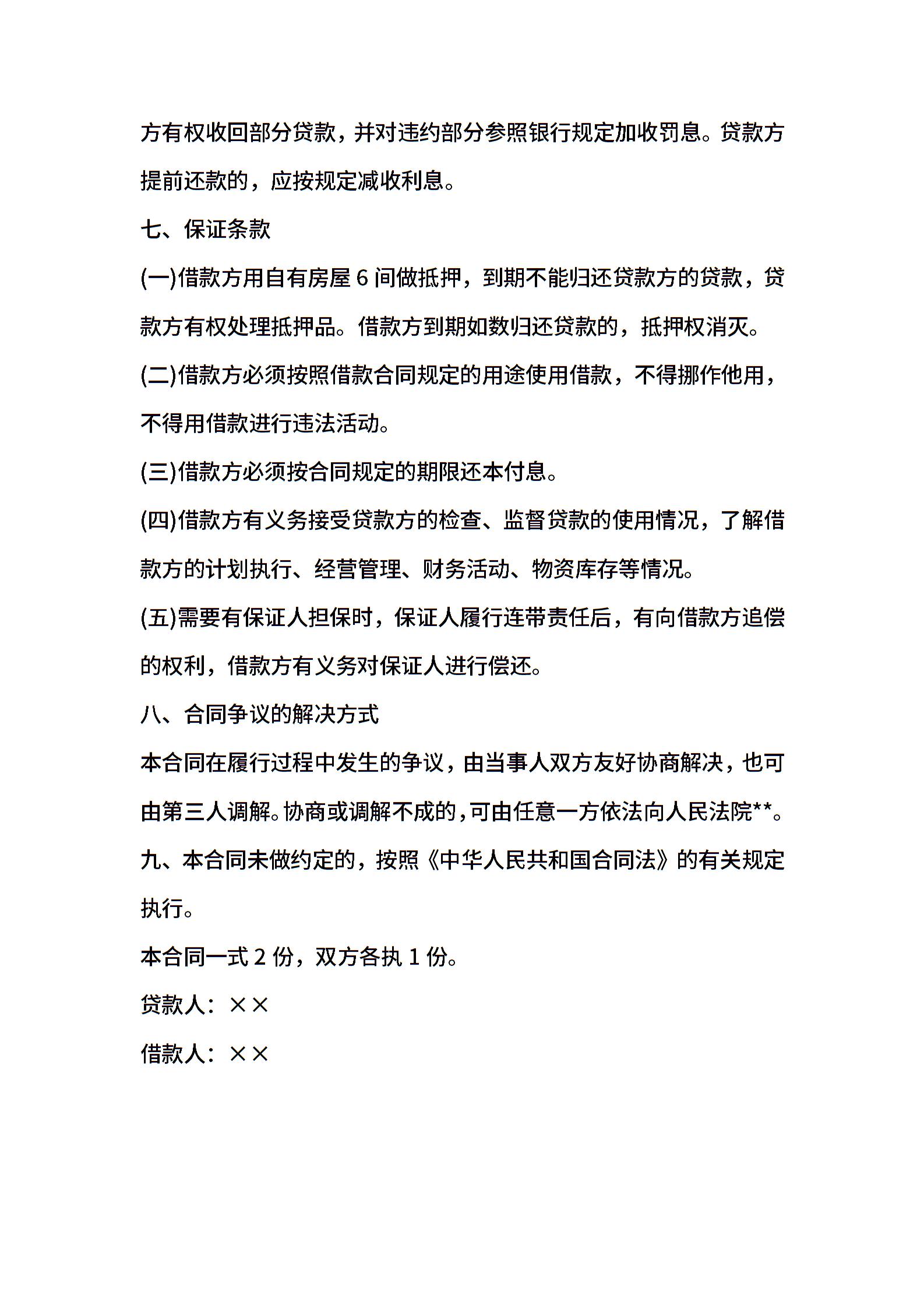 方有权收回部分贷款，并对违约部分参照银行规定加收罚息。贷款方提前还款的，应按规定减收利息。

七、保证条款

(一)借款方用自有房屋 6 间做抵押，到期不能归还贷款方的贷款，贷款方有权处理抵押品。借款方到期如数归还贷款的，抵押权消灭。

(二)借款方必须按照借款合同规定的用途使用借款，不得挪作他用，不得用借款进行违法活动。

(三)借款方必须按合同规定的期限还本付息。

(四)借款方有义务接受贷款方的检查、监督贷款的使用情况，了解借款方的计划执行、经营管理、财务活动、物资库存等情况。

(五)需要有保证人担保时，保证人履行连带责任后，有向借款方追偿的权利，借款方有义务对保证人进行偿还。

八、合同争议的解决方式

本合同在履行过程中发生的争议，由当事人双方友好协商解决，也可由第三人调解。协商或调解不成的，可由任意一方依法向人民法院**。

九、本合同未做约定的，按照《中华人民共和国合同法》的有关规定执行。

本合同一式 2 份，双方各执 1 份。

贷款人：××

借款人：××